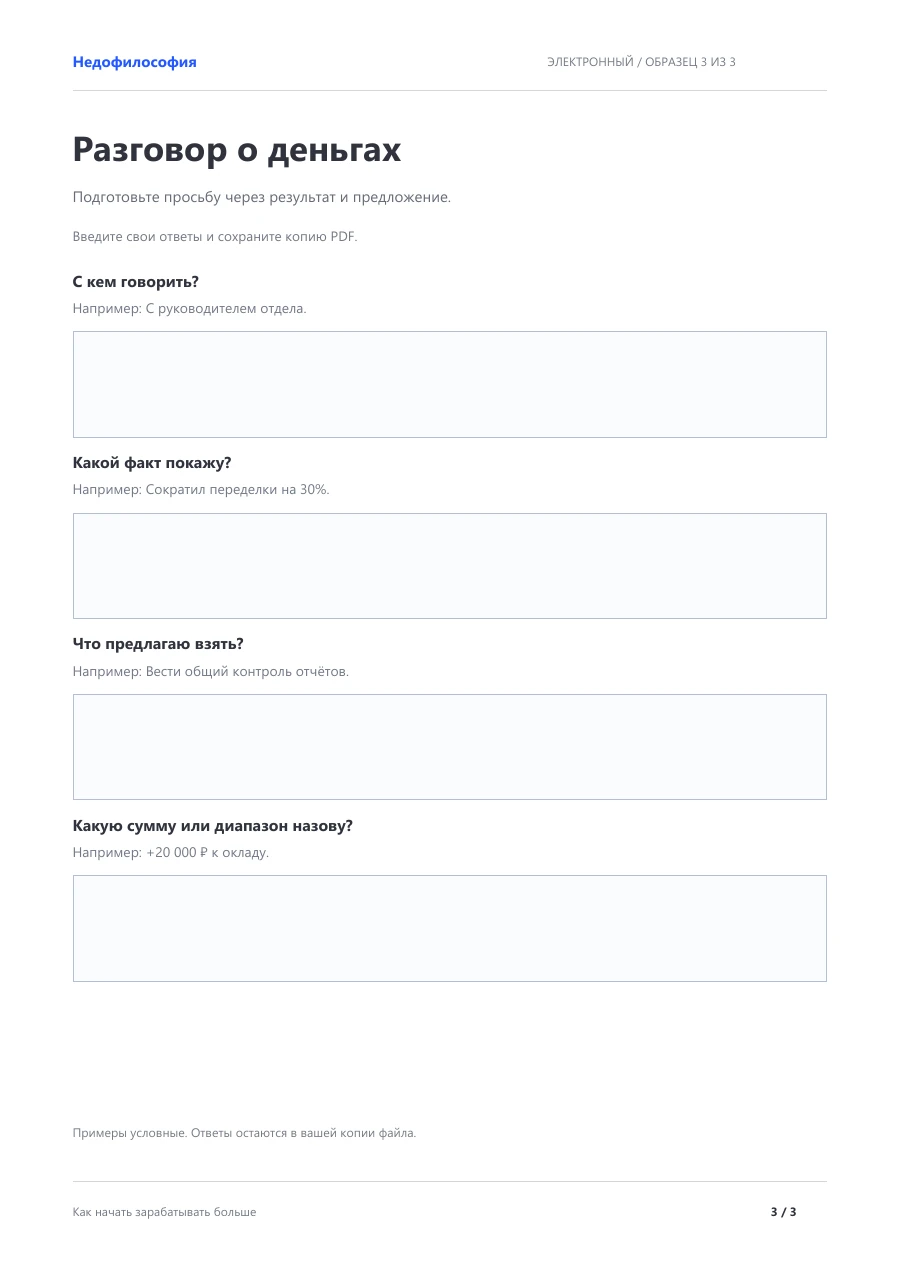 Недофилософия

ЭЛЕКТРОННЫЙ / ОБРАЗЕЦ 3 ИЗ 3

Разговор о деньгах

Подготовьте просьбу через результат и предложение.

Введите свои ответы и сохраните копию PDF.

С кем говорить?

Например: С руководителем отдела.

Какой факт покажу?

Например: Сократил переделки на 30%.

Что предлагаю взять?

Например: Вести общий контроль отчётов.

Какую сумму или диапазон назову?

Например: +20 000 ₽ к окладу.

Примеры условные. Ответы остаются в вашей копии файла.

Как начать зарабатывать больше

3 / 3